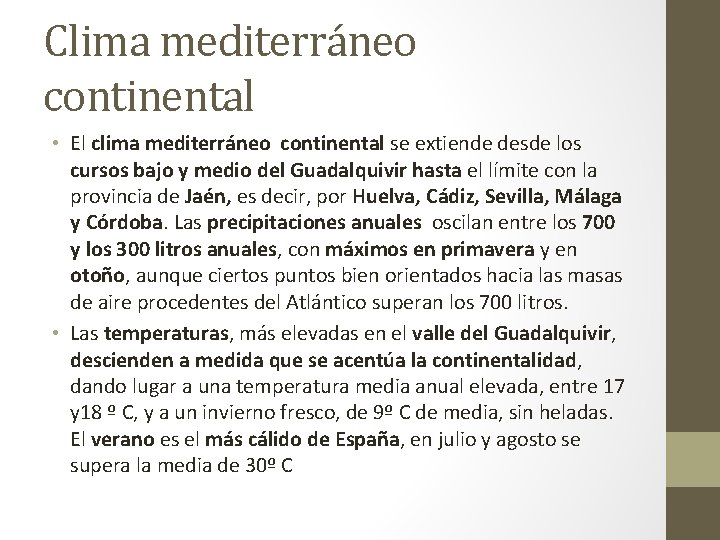 Clima mediterráneo continental

• El clima mediterráneo continental se extiende desde los cursos bajo y medio del Guadalquivir hasta el límite con la provincia de Jaén, es decir, por Huelva, Cádiz, Sevilla, Málaga y Córdoba. Las precipitaciones anuales oscilan entre los 700 y los 300 litros anuales, con máximos en primavera y en otoño, aunque ciertos puntos bien orientados hacia las masas de aire procedentes del Atlántico superan los 700 litros.

• Las temperaturas, más elevadas en el valle del Guadalquivir, descienden a medida que se acentúa la continentalidad, dando lugar a una temperatura media anual elevada, entre 17 y18 º C, y a un invierno fresco, de 9º C de media, sin heladas. El verano es el más cálido de España, en julio y agosto se supera la media de 30º C